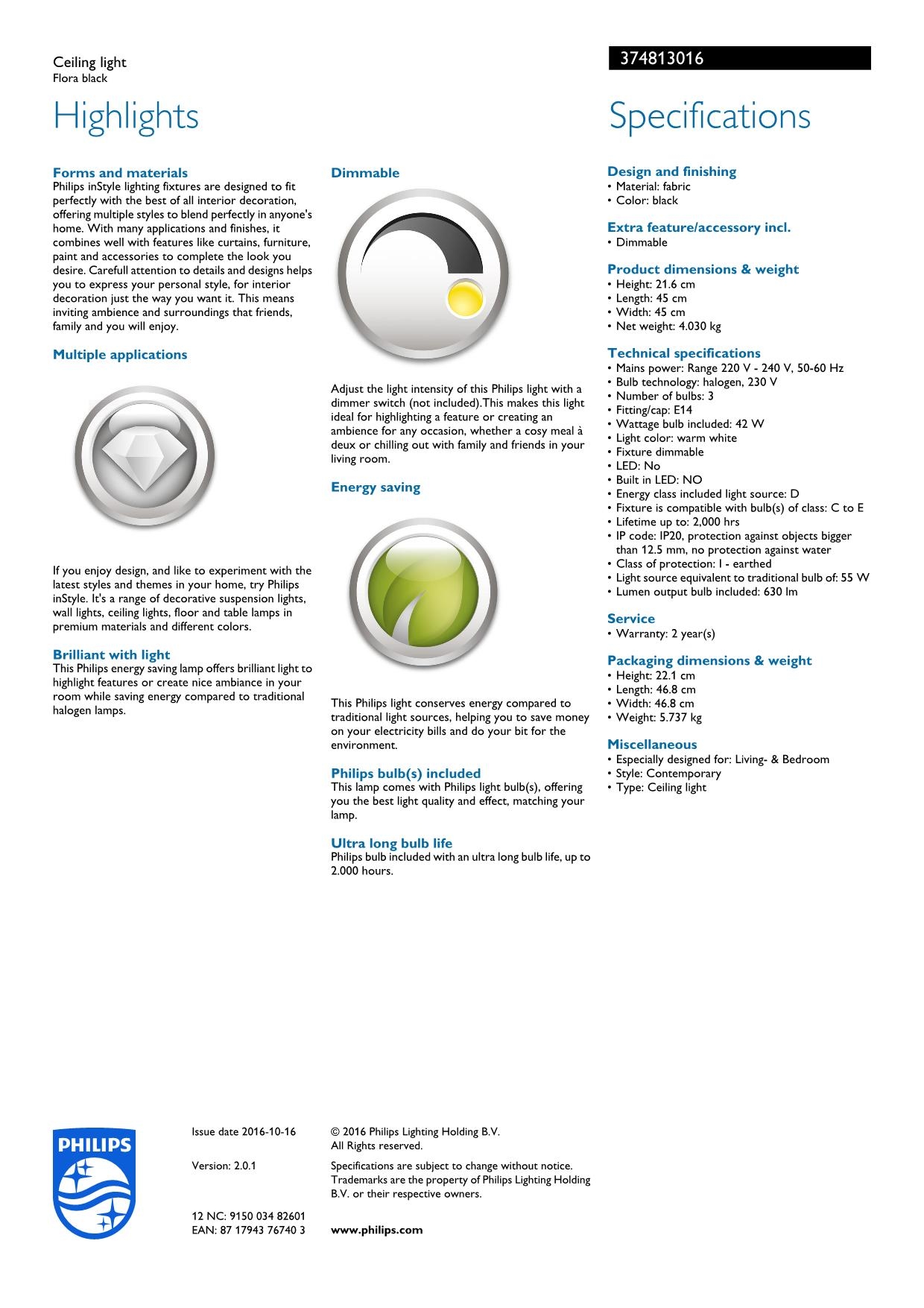 Ceiling light
Flora black

374813016

Highlights

Forms and materials
Philips inStyle lighting fixtures are designed to fit perfectly with the best of all interior decoration, offering multiple styles to blend perfectly in anyone's home. With many applications and finishes, it combines well with features like curtains, furniture, paint and accessories to complete the look you desire. Carefull attention to details and designs helps you to express your personal style, for interior decoration just the way you want it. This means inviting ambience and surroundings that friends, family and you will enjoy.

Multiple applications

If you enjoy design, and like to experiment with the latest styles and themes in your home, try Philips inStyle. It's a range of decorative suspension lights, wall lights, ceiling lights, floor and table lamps in premium materials and different colors.

Brilliant with light
This Philips energy saving lamp offers brilliant light to highlight features or create nice ambiance in your room while saving energy compared to traditional halogen lamps.

Dimmable

Adjust the light intensity of this Philips light with a dimmer switch (not included).This makes this light ideal for highlighting a feature or creating an ambience for any occasion, whether a cosy meal à deux or chilling out with family and friends in your living room.

Energy saving

This Philips light conserves energy compared to traditional light sources, helping you to save money on your electricity bills and do your bit for the environment.

Philips bulb(s) included
This lamp comes with Philips light bulb(s), offering you the best light quality and effect, matching your lamp.

Ultra long bulb life
Philips bulb included with an ultra long bulb life, up to 2.000 hours.

Specifications

Design and finishing
• Material: fabric
• Color: black

Extra feature/accessory incl.
• Dimmable

Product dimensions & weight
• Height: 21.6 cm
• Length: 45 cm
• Width: 45 cm
• Net weight: 4.030 kg

Technical specifications
• Mains power: Range 220 V - 240 V, 50-60 Hz
• Bulb technology: halogen, 230 V
• Number of bulbs: 3
• Fitting/cap: E14
• Wattage bulb included: 42 W
• Light color: warm white
• Fixture dimmable
• LED: No
• Built in LED: NO
• Energy class included light source: D
• Fixture is compatible with bulb(s) of class: C to E
• Lifetime up to: 2,000 hrs
• IP code: IP20, protection against objects bigger than 12.5 mm, no protection against water
• Class of protection: I - earthed
• Light source equivalent to traditional bulb of: 55 W
• Lumen output bulb included: 630 lm

Service
• Warranty: 2 year(s)

Packaging dimensions & weight
• Height: 22.1 cm
• Length: 46.8 cm
• Width: 46.8 cm
• Weight: 5.737 kg

Miscellaneous
• Especially designed for: Living- & Bedroom
• Style: Contemporary
• Type: Ceiling light

PHILIPS

Issue date 2016-10-16

Version: 2.0.1

12 NC: 9150 034 82601
EAN: 87 17943 76740 3

© 2016 Philips Lighting Holding B.V.
All Rights reserved.

Specifications are subject to change without notice. Trademarks are the property of Philips Lighting Holding B.V. or their respective owners.

www.philips.com